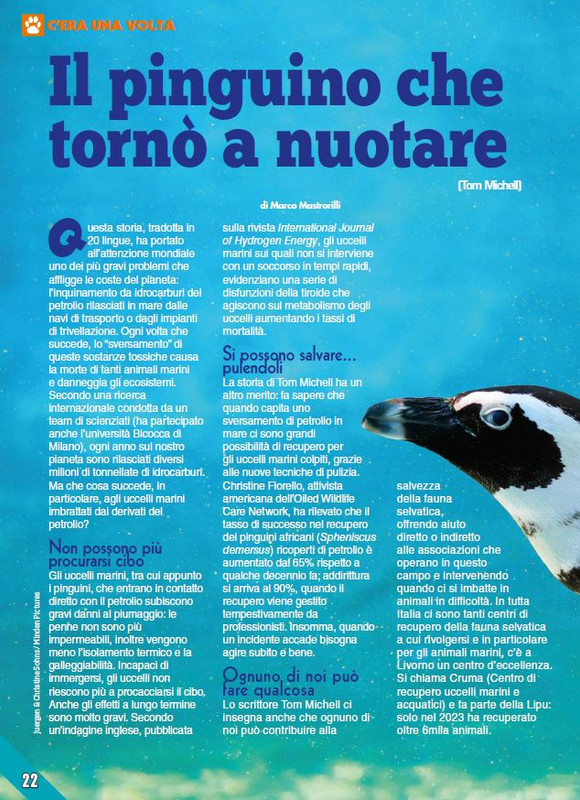 C'ERA UNA VOLTA

Il pinguino che tornò a nuotare

(Tom Michell)

di Marco Mastrorilli

Questa storia, tradotta in 20 lingue, ha portato all'attenzione mondiale uno dei più gravi problemi che affligge le coste del pianeta: l'inquinamento da idrocarburi del petrolio rilasciati in mare dalle navi di trasporto o dagli impianti di trivellazione. Ogni volta che succede, lo "sversamento" di queste sostanze tossiche causa la morte di tanti animali marini e danneggia gli ecosistemi. Secondo una ricerca internazionale condotta da un team di scienziati (ha partecipato anche l'università Bicocca di Milano), ogni anno sul nostro pianeta sono rilasciati diversi milioni di tonnellate di idrocarburi. Ma che cosa succede, in particolare, agli uccelli marini imbrattati dai derivati del petrolio?

Non possono più procurarsi cibo

Gli uccelli marini, tra cui appunto i pinguini, che entrano in contatto diretto con il petrolio subiscono gravi danni al piumaggio: le penne non sono più impermeabili, inoltre vengono meno l'isolamento termico e la galleggiabilità. Incapaci di immergersi, gli uccelli non riescono più a procacciarsi il cibo. Anche gli effetti a lungo termine sono molto gravi. Secondo un'indagine inglese, pubblicata sulla rivista International Journal of Hydrogen Energy, gli uccelli marini sui quali non si interviene con un soccorso in tempi rapidi, evidenziano una serie di disfunzioni della tiroide che agiscono sul metabolismo degli uccelli aumentando i tassi di mortalità.

Si possono salvare... pulendoli

La storia di Tom Michell ha un altro merito: fa sapere che quando capita uno sversamento di petrolio in mare ci sono grandi possibilità di recupero per gli uccelli marini colpiti, grazie alle nuove tecniche di pulizia. Christine Fiorello, attivista americana dell'Oiled Wildlife Care Network, ha rilevato che il tasso di successo nel recupero dei pinguini africani (Spheniscus demersus) ricoperti di petrolio è aumentato dal 65% rispetto a qualche decennio fa; addirittura si arriva al 90%, quando il recupero viene gestito tempestivamente da professionisti. Insomma, quando un incidente accade bisogna agire subito e bene.

Ognuno di noi può fare qualcosa

Lo scrittore Tom Michell ci insegna anche che ognuno di noi può contribuire alla salvezza della fauna selvatica, offrendo aiuto diretto o indiretto alle associazioni che operano in questo campo e intervenendo quando ci si imbatte in animali in difficoltà. In tutta Italia ci sono tanti centri di recupero della fauna selvatica a cui rivolgersi e in particolare per gli animali marini, c'è a Livorno un centro d'eccellenza. Si chiama Cruma (Centro di recupero uccelli marini e acquatici) e fa parte della Lipu: solo nel 2023 ha recuperato oltre 6mila animali.

Juergen & Christine Sohns / Minden Pictures

22